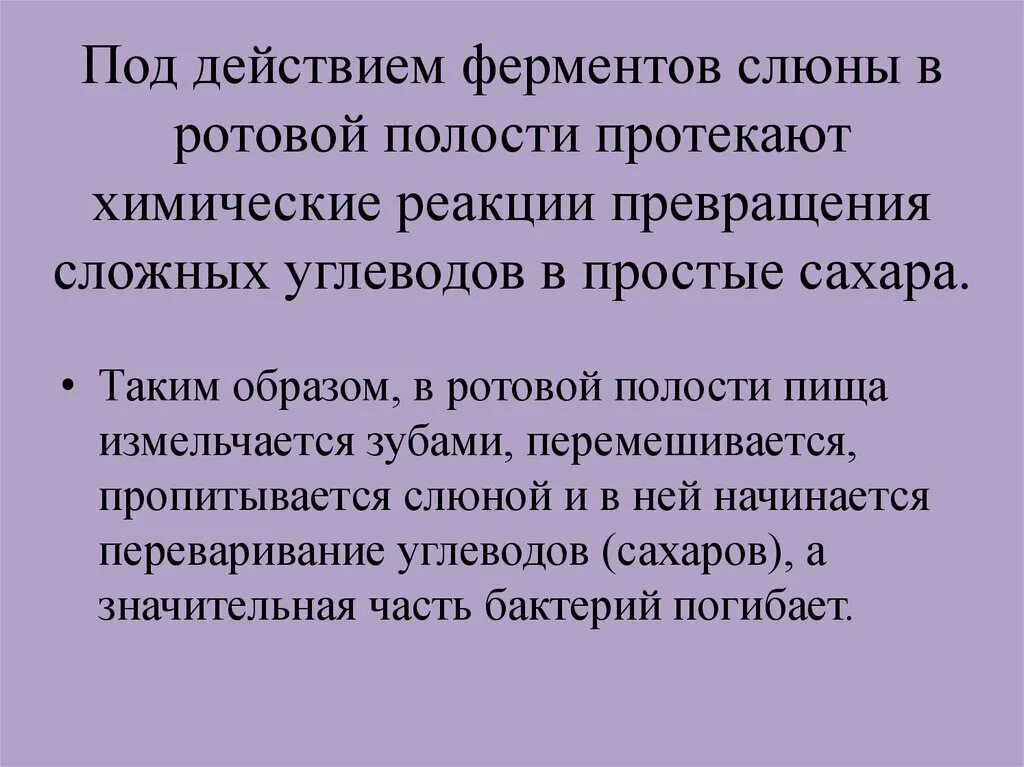 Под действием ферментов слюны в ротовой полости протекают химические реакции превращения сложных углеводов в простые сахара.

• Таким образом, в ротовой полости пища измельчается зубами, перемешивается, пропитывается слюной и в ней начинается переваривание углеводов (сахаров), а значительная часть бактерий погибает.